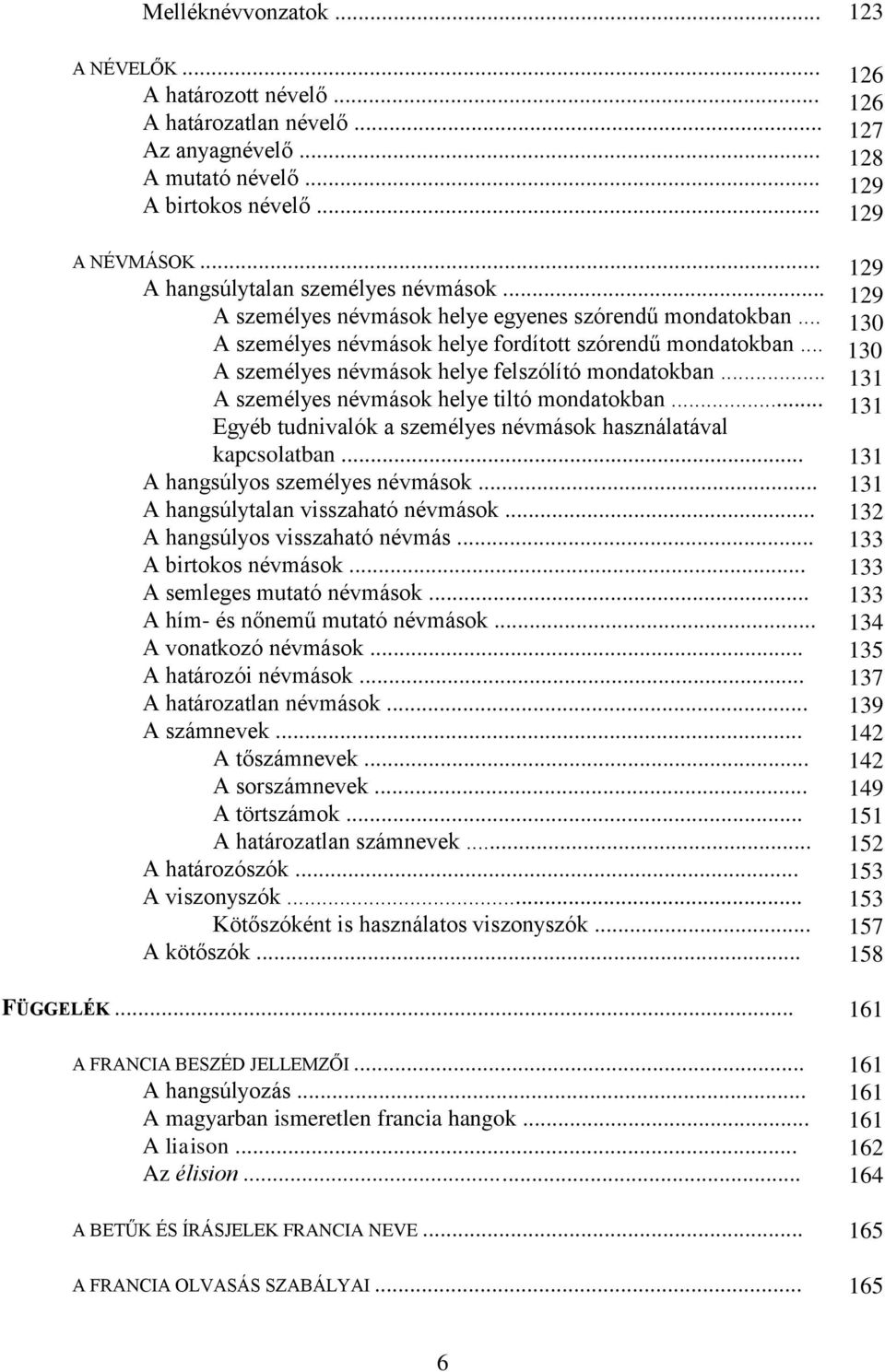 Melléknévvonzatok ... 123

A NÉVELŐK ... 126
A határozott névelő ... 126
A határozatlan névelő ... 127
Az anyagnévelő ... 128
A mutató névelő ... 129
A birtokos névelő ... 129

A NÉVMÁSOK ... 129
A hangsúlytalan személyes névmások ... 129
A személyes névmások helye egyenes szórendű mondatokban ... 130
A személyes névmások helye fordított szórendű mondatokban ... 130
A személyes névmások helye felszólító mondatokban ... 131
A személyes névmások helye tiltó mondatokban ... 131
Egyéb tudnivalók a személyes névmások használatával kapcsolatban ... 131
A hangsúlyos személyes névmások ... 131
A hangsúlytalan visszaható névmások ... 132
A hangsúlyos visszaható névmás ... 133
A birtokos névmások ... 133
A semleges mutató névmások ... 133
A hím- és nőnemű mutató névmások ... 134
A vonatkozó névmások ... 135
A határozói névmások ... 137
A határozatlan névmások ... 139
A számnevek ... 142
A tőszámnevek ... 142
A sorszámnevek ... 149
A törtszámok ... 151
A határozatlan számnevek ... 152
A határozószók ... 153
A viszonyszók ... 153
Kötőszóként is használatos viszonyszók ... 157
A kötőszók ... 158

FÜGGELÉK ... 161

A FRANCIA BESZÉD JELLEMZŐI ... 161
A hangsúlyozás ... 161
A magyarban ismeretlen francia hangok ... 161
A liaison ... 162
Az élision ... 164

A BETŰK ÉS ÍRÁSJELEK FRANCIA NEVE ... 165

A FRANCIA OLVASÁS SZABÁLYAI ... 165

6